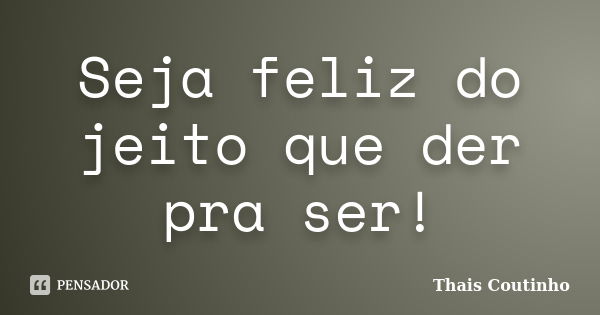 Seja feliz do jeito que der pra ser!

PENSADOR

Thais Coutinho